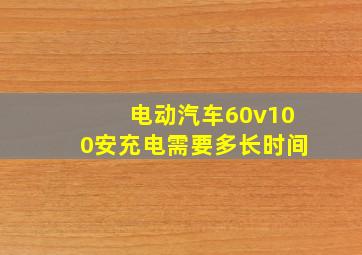 电动汽车60v100安充电需要多长时间